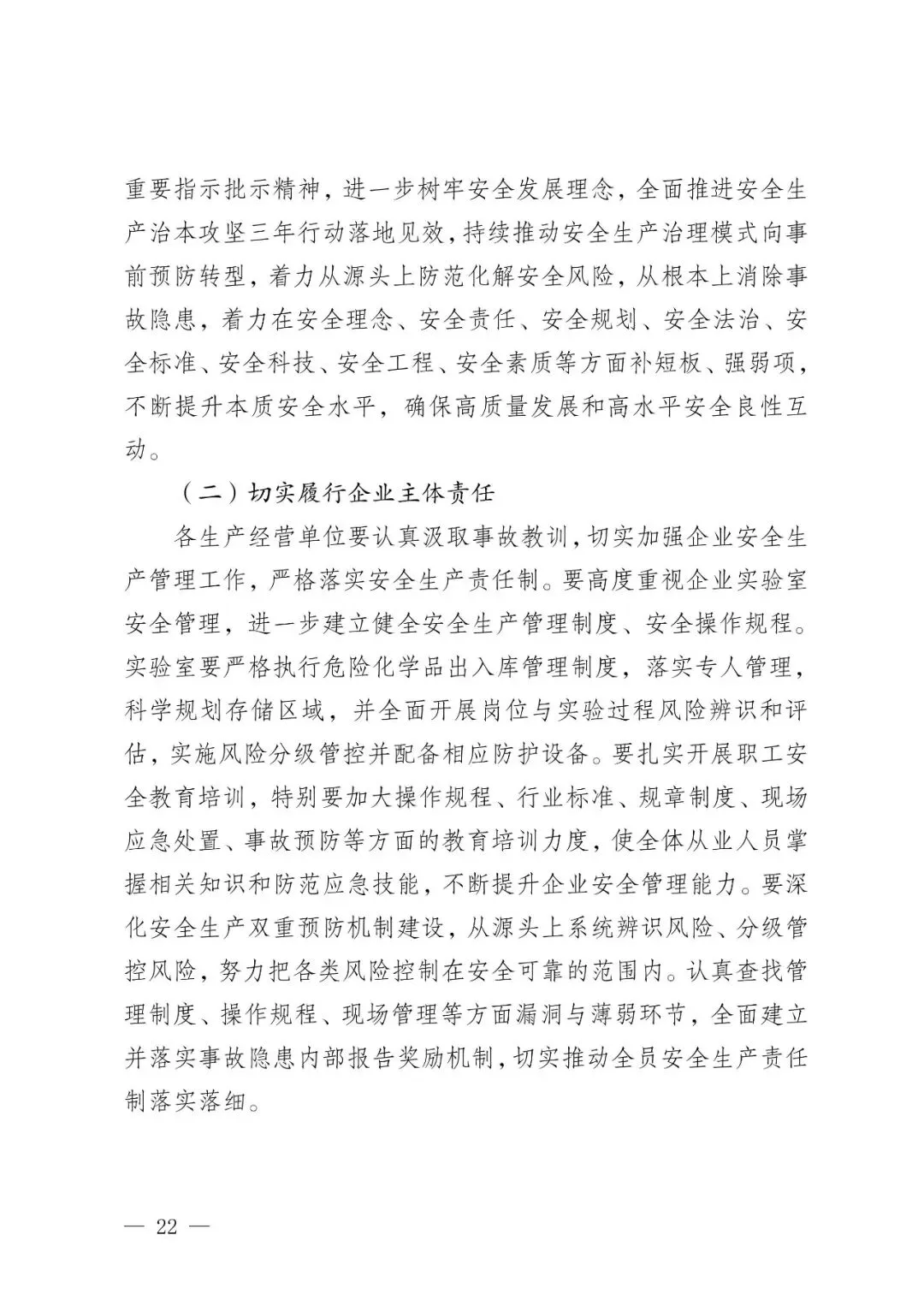 重要指示批示精神，进一步树牢安全发展理念，全面推进安全生产治本攻坚三年行动落地见效，持续推动安全生产治理模式向事前预防转型，着力从源头上防范化解安全风险，从根本上消除事故隐患，着力在安全理念、安全责任、安全规划、安全法治、安全标准、安全科技、安全工程、安全素质等方面补短板、强弱项，不断提升本质安全水平，确保高质量发展和高水平安全良性互动。

（二）切实履行企业主体责任

各生产经营单位要认真汲取事故教训，切实加强企业安全生产管理工作，严格落实安全生产责任制。要高度重视企业实验室安全管理，进一步建立健全安全生产管理制度、安全操作规程。实验室要严格执行危险化学品出入库管理制度，落实专人管理，科学规划存储区域，并全面开展岗位与实验过程风险辨识和评估，实施风险分级管控并配备相应防护设备。要扎实开展职工安全教育培训，特别要加大操作规程、行业标准、规章制度、现场应急处置、事故预防等方面的教育培训力度，使全体从业人员掌握相关知识和防范应急技能，不断提升企业安全管理能力。要深化安全生产双重预防机制建设，从源头上系统辨识风险、分级管控风险，努力把各类风险控制在安全可靠的范围内。认真查找管理制度、操作规程、现场管理等方面漏洞与薄弱环节，全面建立并落实事故隐患内部报告奖励机制，切实推动全员安全生产责任制落实落细。

— 22 —